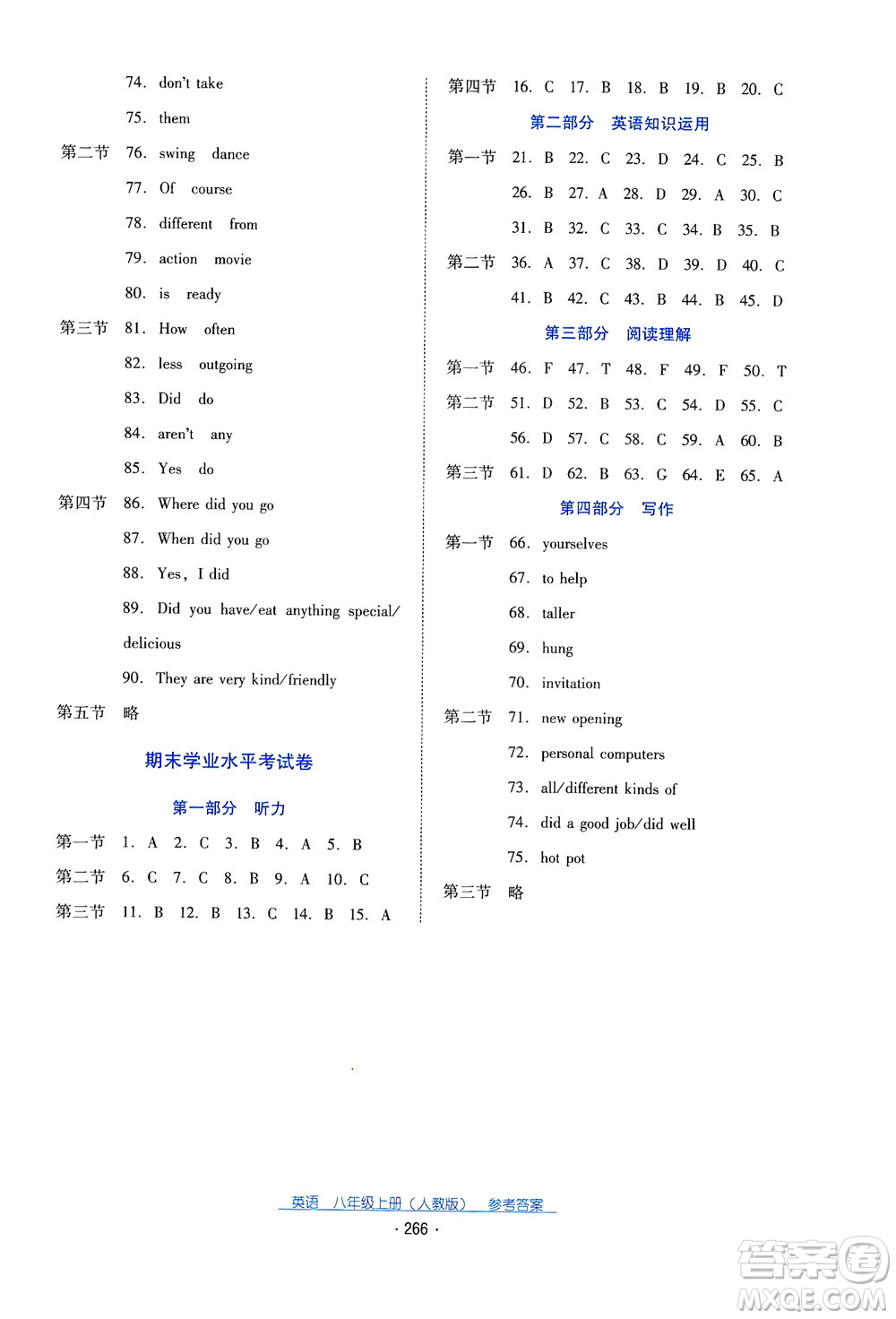 74. don't take

75. them

第二节 76. swing dance

77. Of course

78. different from

79. action movie

80. is ready

第三节 81. How often

82. less outgoing

83. Did do

84. aren't any

85. Yes do

第四节 86. Where did you go

87. When did you go

88. Yes, I did

89. Did you have/eat anything special/delicious

90. They are very kind/friendly

第五节 略

期末学业水平考试卷

第一部分 听力

第一节 1. A 2. C 3. B 4. A 5. B

第二节 6. C 7. C 8. B 9. A 10. C

第三节 11. B 12. B 13. C 14. B 15. A

第四节 16. C 17. B 18. B 19. B 20. C

第二部分 英语知识运用

第一节 21. B 22. C 23. D 24. C 25. B

26. B 27. A 28. D 29. A 30. C

31. B 32. C 33. C 34. B 35. B

第二节 36. A 37. C 38. D 39. D 40. C

41. B 42. C 43. B 44. B 45. D

第三部分 阅读理解

第一节 46. F 47. T 48. F 49. F 50. T

第二节 51. D 52. B 53. C 54. D 55. C

56. D 57. C 58. C 59. A 60. B

第三节 61. D 62. B 63. G 64. E 65. A

第四部分 写作

第一节 66. yourselves

67. to help

68. taller

69. hung

70. invitation

第二节 71. new opening

72. personal computers

73. all/different kinds of

74. did a good job/did well

75. hot pot

第三节 略

英语 八年级上册（人教版） 参考答案

· 266 ·

答案圈 MXQE.COM